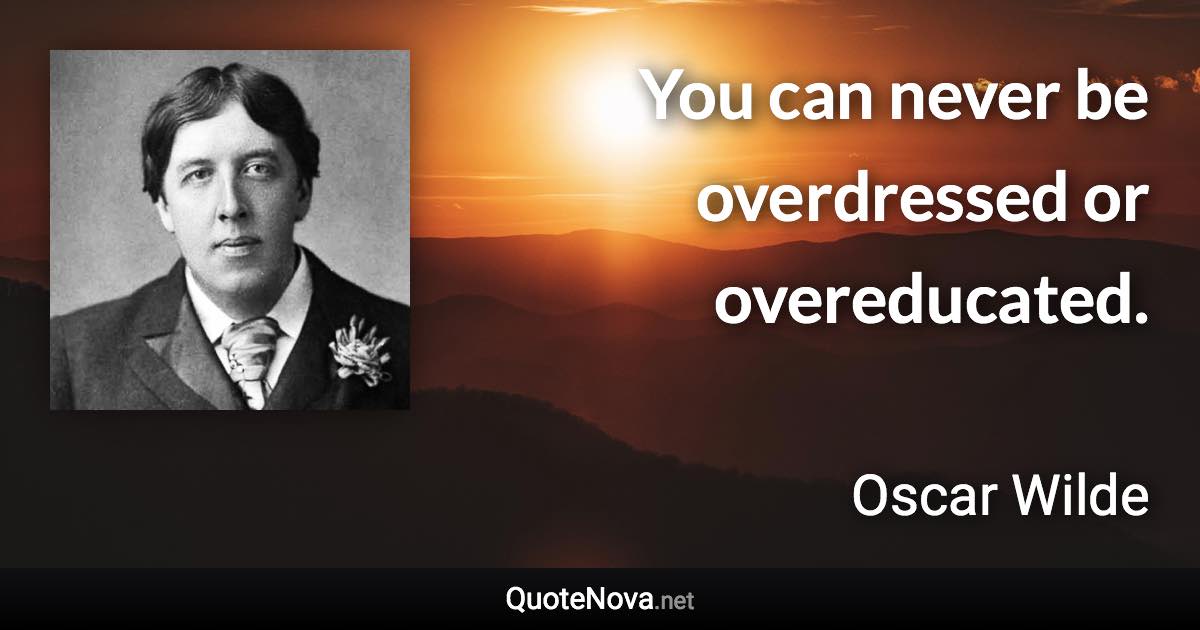 You can never be overdressed or overeducated.

Oscar Wilde

QuoteNova.net